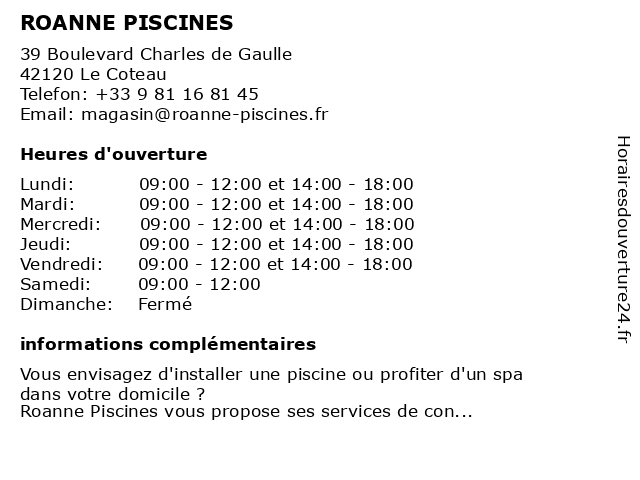 ROANNE PISCINES

39 Boulevard Charles de Gaulle
42120 Le Coteau
Telefon: +33 9 81 16 81 45
Email: magasin@roanne-piscines.fr

Heures d'ouverture

| | |
|---|---|
| Lundi: | 09:00 - 12:00 et 14:00 - 18:00 |
| Mardi: | 09:00 - 12:00 et 14:00 - 18:00 |
| Mercredi: | 09:00 - 12:00 et 14:00 - 18:00 |
| Jeudi: | 09:00 - 12:00 et 14:00 - 18:00 |
| Vendredi: | 09:00 - 12:00 et 14:00 - 18:00 |
| Samedi: | 09:00 - 12:00 |
| Dimanche: | Fermé |

informations complémentaires

Vous envisagez d'installer une piscine ou profiter d'un spa dans votre domicile ?
Roanne Piscines vous propose ses services de con...

Horairesdouverture24.fr